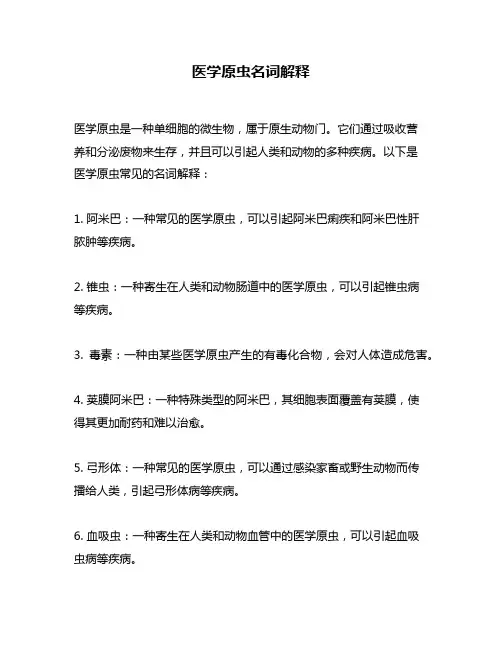 医学原虫名词解释

医学原虫是一种单细胞的微生物，属于原生动物门。它们通过吸收营养和分泌废物来生存，并且可以引起人类和动物的多种疾病。以下是医学原虫常见的名词解释：

1. 阿米巴：一种常见的医学原虫，可以引起阿米巴痢疾和阿米巴性肝脓肿等疾病。

2. 锥虫：一种寄生在人类和动物肠道中的医学原虫，可以引起锥虫病等疾病。

3. 毒素：一种由某些医学原虫产生的有毒化合物，会对人体造成危害。

4. 荚膜阿米巴：一种特殊类型的阿米巴，其细胞表面覆盖有荚膜，使得其更加耐药和难以治愈。

5. 弓形体：一种常见的医学原虫，可以通过感染家畜或野生动物而传播给人类，引起弓形体病等疾病。

6. 血吸虫：一种寄生在人类和动物血管中的医学原虫，可以引起血吸虫病等疾病。